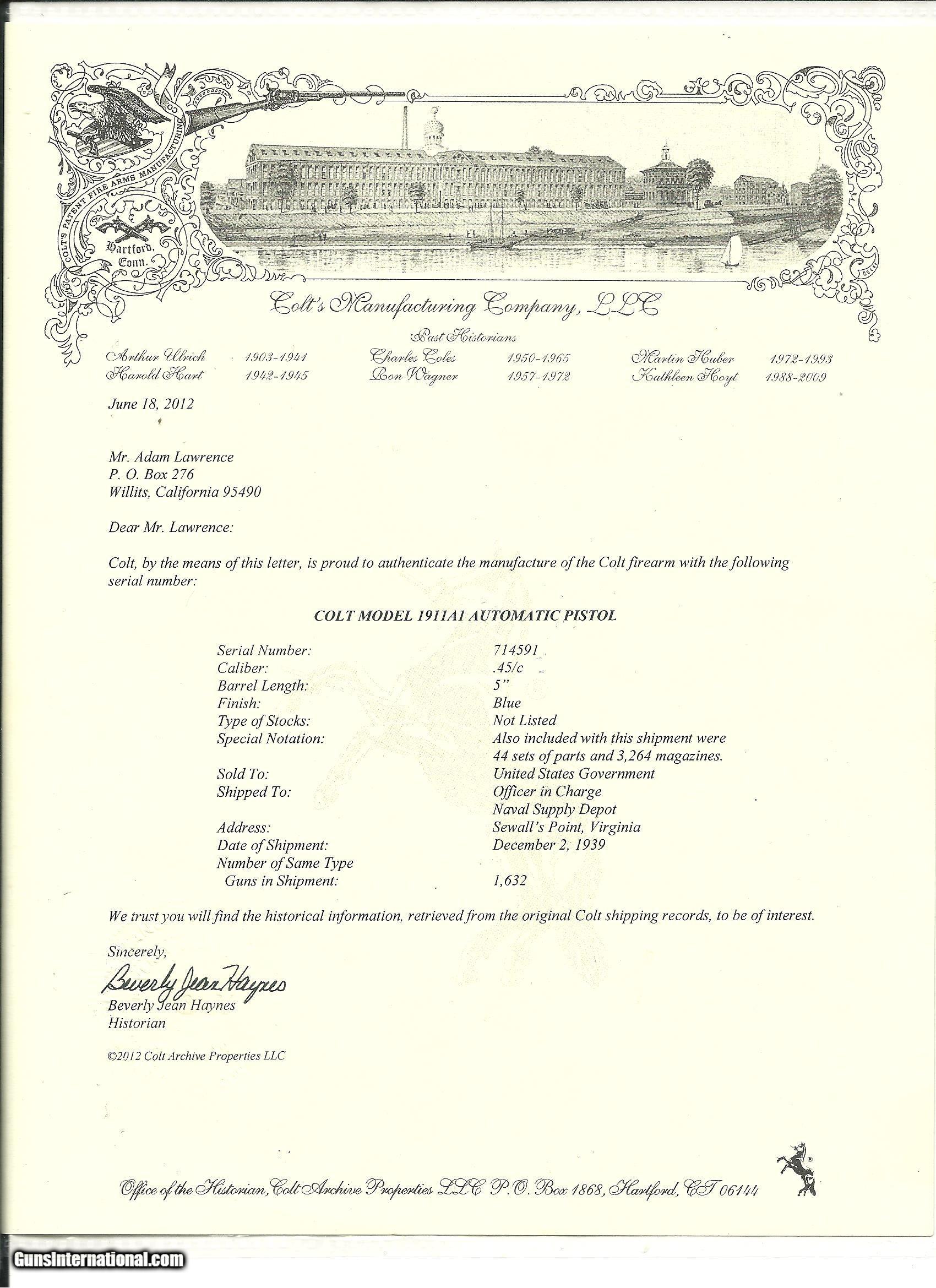 COLT'S PATENT FIRE ARMS MANUFACTURING CO

Hartford, Conn.

Colt's Manufacturing Company, LLC

Past Historians

Arthur Ulrich 1903-1941
Harold Hart 1942-1945
Charles Coles 1950-1965
Ron Wagner 1957-1972
Martin Huber 1972-1993
Kathleen Hoyt 1988-2009

June 18, 2012

Mr. Adam Lawrence
P. O. Box 276
Willits, California 95490

Dear Mr. Lawrence:

Colt, by the means of this letter, is proud to authenticate the manufacture of the Colt firearm with the following serial number:

COLT MODEL 1911A1 AUTOMATIC PISTOL

| | |
|---|---|
| Serial Number: | 714591 |
| Caliber: | .45/c |
| Barrel Length: | 5" |
| Finish: | Blue |
| Type of Stocks: | Not Listed |
| Special Notation: | Also included with this shipment were 44 sets of parts and 3,264 magazines. |
| Sold To: | United States Government |
| Shipped To: | Officer in Charge Naval Supply Depot |
| Address: | Sewall's Point, Virginia |
| Date of Shipment: | December 2, 1939 |
| Number of Same Type Guns in Shipment: | 1,632 |

We trust you will find the historical information, retrieved from the original Colt shipping records, to be of interest.

Sincerely,

Beverly Jean Haynes
Beverly Jean Haynes
Historian

©2012 Colt Archive Properties LLC

Office of the Historian, Colt Archive Properties LLC P.O. Box 1868, Hartford, CT 06144

GunsInternational.com